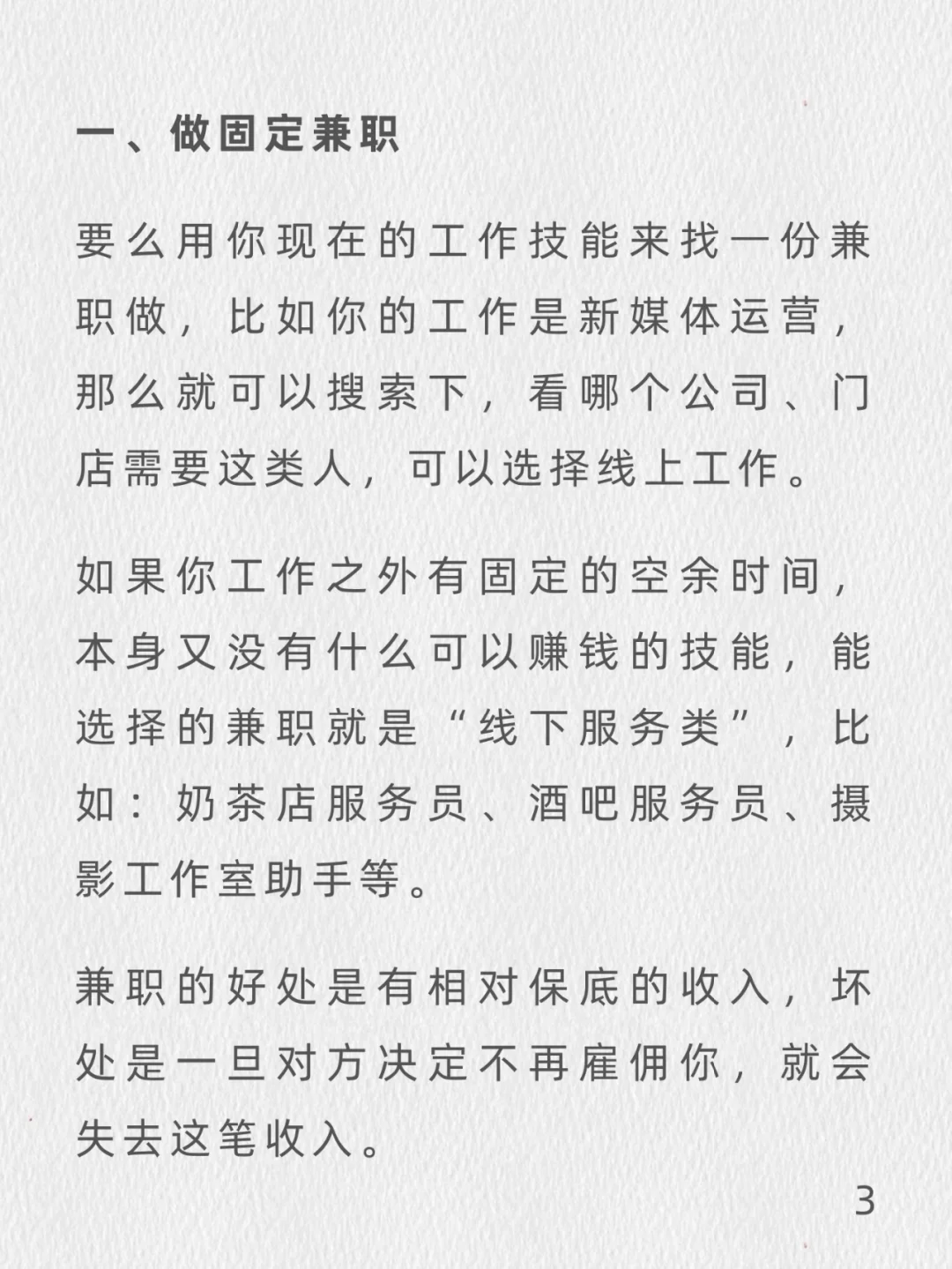 一、做固定兼职

要么用你现在的工作技能来找一份兼职做，比如你的工作是新媒体运营，那么就可以搜索下，看哪个公司、门店需要这类人，可以选择线上工作。

如果你工作之外有固定的空余时间，本身又没有什么可以赚钱的技能，能选择的兼职就是“线下服务类”，比如：奶茶店服务员、酒吧服务员、摄影工作室助手等。

兼职的好处是有相对保底的收入，坏处是一旦对方决定不再雇佣你，就会失去这笔收入。

3